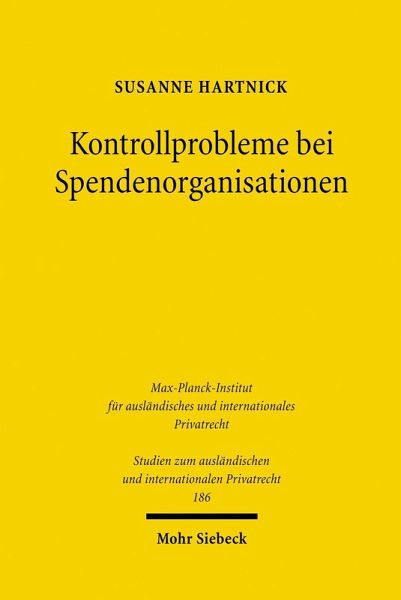 SUSANNE HARTNICK

Kontrollprobleme bei Spendenorganisationen

Max-Planck-Institut
für ausländisches und internationales
Privatrecht

Studien zum ausländischen
und internationalen Privatrecht
186

Mohr Siebeck